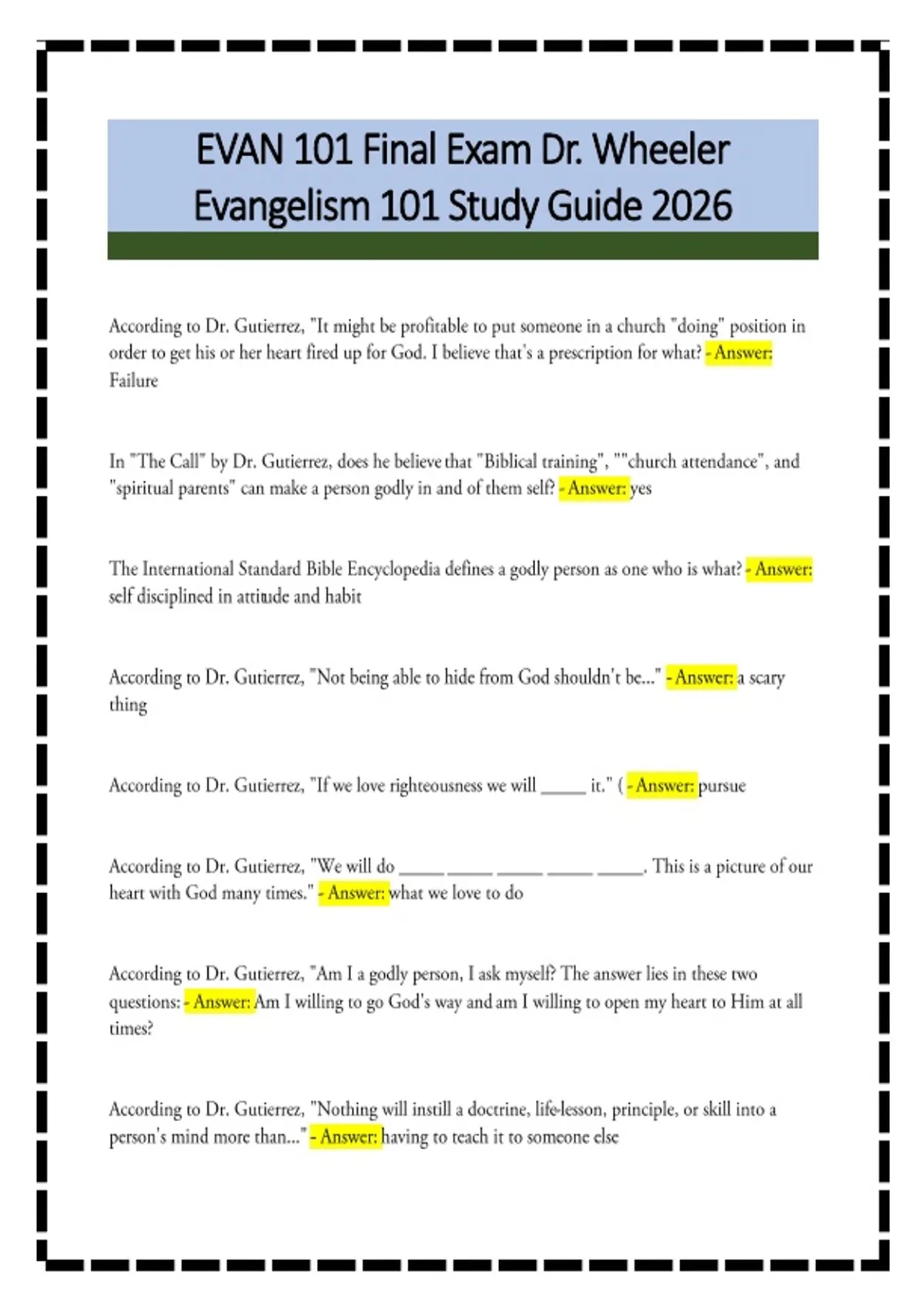 EVAN 101 Final Exam Dr. Wheeler Evangelism 101 Study Guide 2026

According to Dr. Gutierrez, "It might be profitable to put someone in a church "doing" position in order to get his or her heart fired up for God. I believe that's a prescription for what? - Answer: Failure

In "The Call" by Dr. Gutierrez, does he believe that "Biblical training", ""church attendance", and "spiritual parents" can make a person godly in and of them self? - Answer: yes

The International Standard Bible Encyclopedia defines a godly person as one who is what? - Answer: self disciplined in attitude and habit

According to Dr. Gutierrez, "Not being able to hide from God shouldn't be..." - Answer: a scary thing

According to Dr. Gutierrez, "If we love righteousness we will _____ it." ( - Answer: pursue

According to Dr. Gutierrez, "We will do _____ _____ _____ _____ _____. This is a picture of our heart with God many times." - Answer: what we love to do

According to Dr. Gutierrez, "Am I a godly person, I ask myself? The answer lies in these two questions: - Answer: Am I willing to go God's way and am I willing to open my heart to Him at all times?

According to Dr. Gutierrez, "Nothing will instill a doctrine, life-lesson, principle, or skill into a person's mind more than..." - Answer: having to teach it to someone else